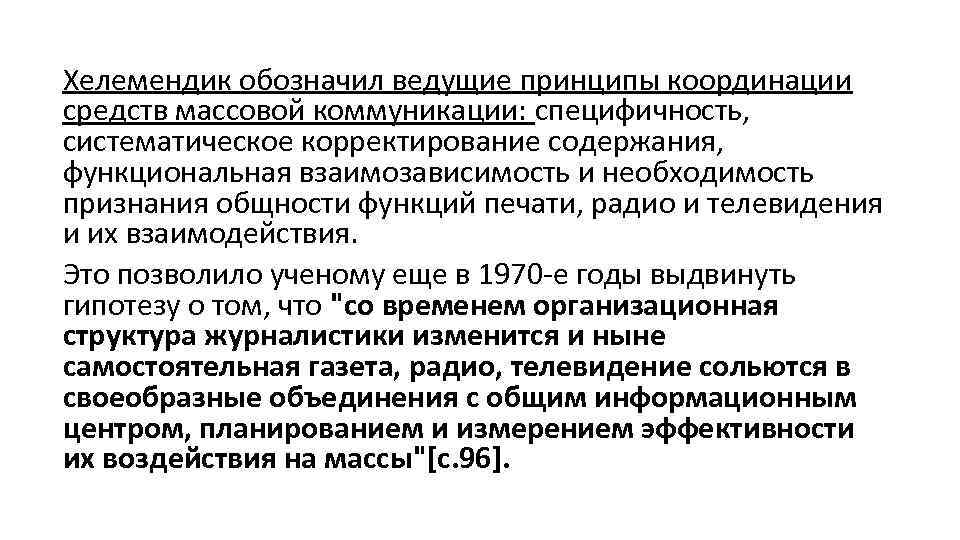 Хелемендик обозначил ведущие принципы координации средств массовой коммуникации: специфичность, систематическое корректирование содержания, функциональная взаимозависимость и необходимость признания общности функций печати, радио и телевидения и их взаимодействия.

Это позволило ученому еще в 1970-е годы выдвинуть гипотезу о том, что "со временем организационная структура журналистики изменится и ныне самостоятельная газета, радио, телевидение сольются в своеобразные объединения с общим информационным центром, планированием и измерением эффективности их воздействия на массы"[с.96].